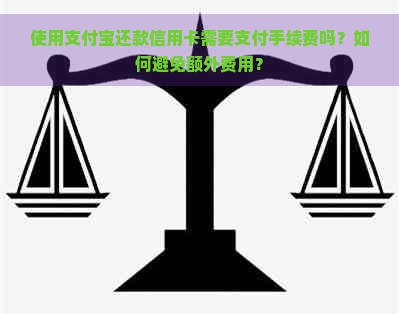 使用支付宝还款信用卡需要支付手续费吗？如何避免额外费用？